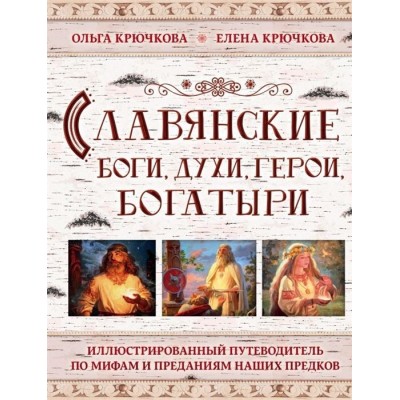 ОЛЬГА КРЮЧКОВА ЕЛЕНА КРЮЧКОВА

СЛАВЯНСКИЕ
БОГИ, ДУХИ, ГЕРОИ,
БОГАТЫРИ

ИЛЛЮСТРИРОВАННЫЙ ПУТЕВОДИТЕЛЬ
ПО МИФАМ И ПРЕДАНИЯМ НАШИХ ПРЕДКОВ